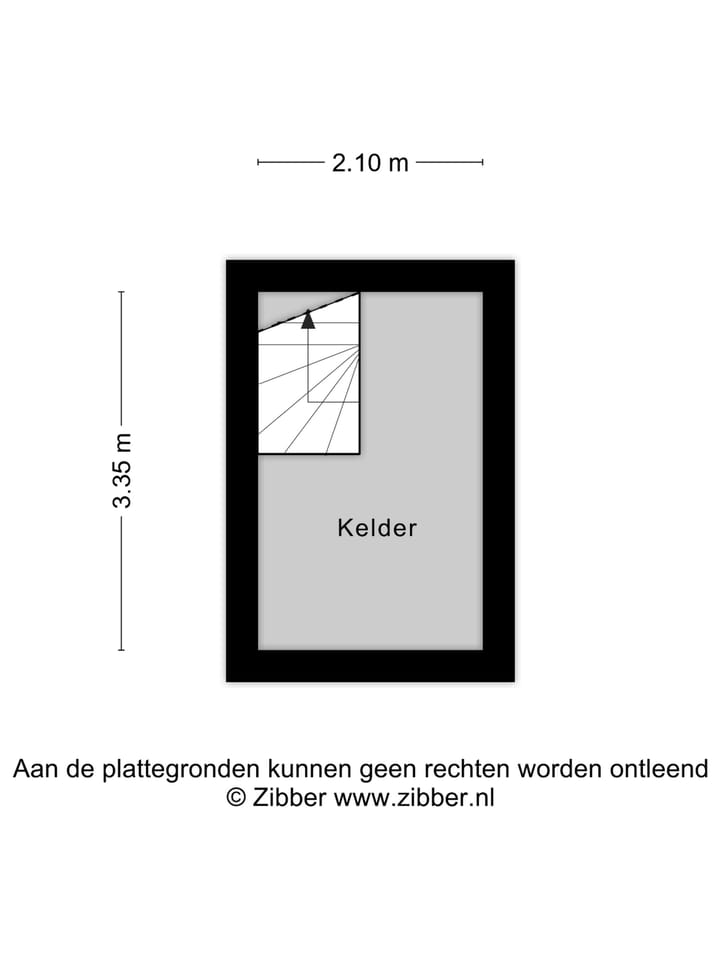 2.10 m

3.35 m

Kelder

Aan de plattegronden kunnen geen rechten worden ontleend
© Zibber www.zibber.nl